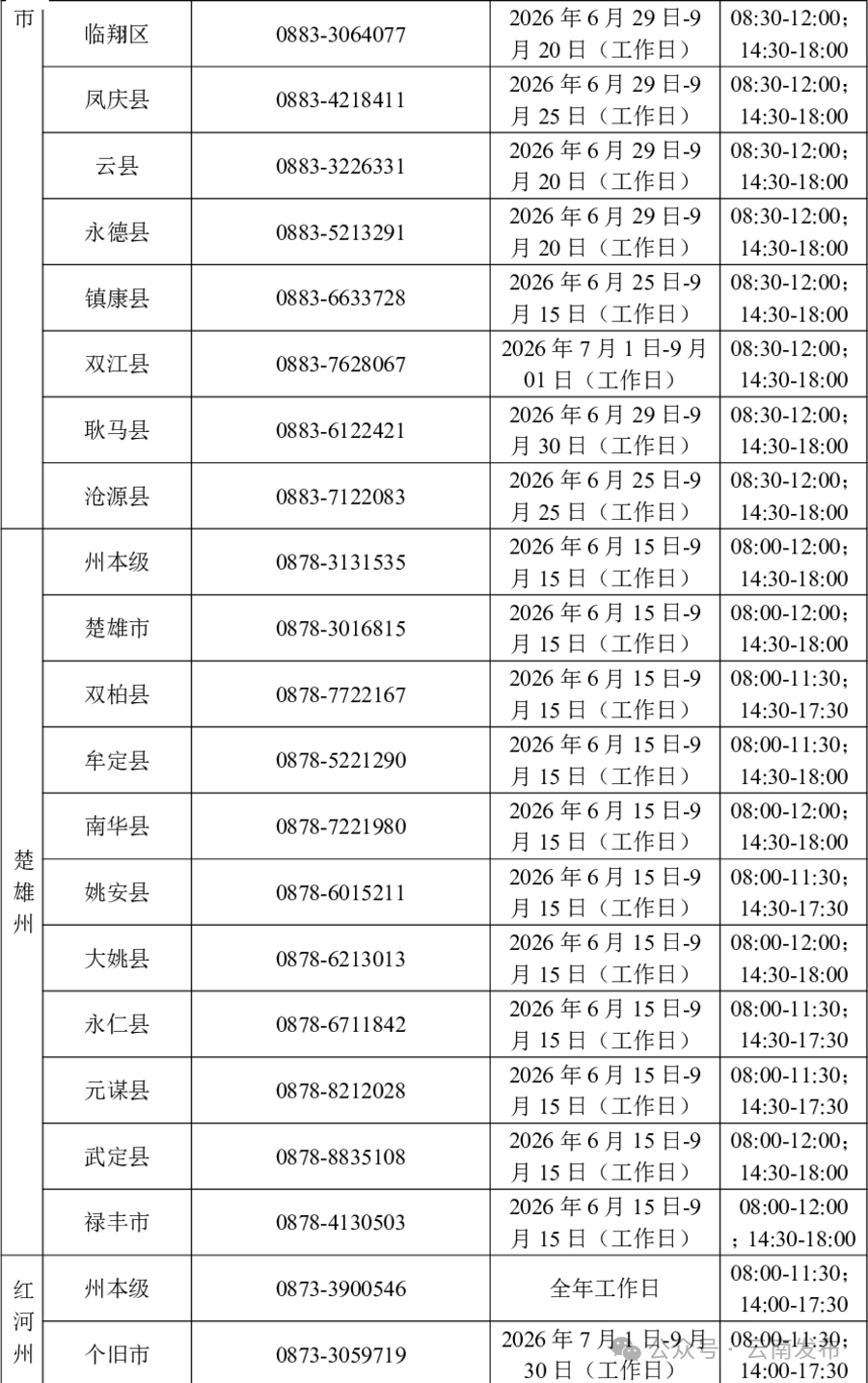 | 市 | 临翔区 | 0883-3064077 | 2026 年 6 月 29 日-9 月 20 日（工作日） | 08:30-12:00；14:30-18:00 |
|---|---|---|---|---|
| | 凤庆县 | 0883-4218411 | 2026 年 6 月 29 日-9 月 25 日（工作日） | 08:30-12:00；14:30-18:00 |
| | 云县 | 0883-3226331 | 2026 年 6 月 29 日-9 月 20 日（工作日） | 08:30-12:00；14:30-18:00 |
| | 永德县 | 0883-5213291 | 2026 年 6 月 29 日-9 月 20 日（工作日） | 08:30-12:00；14:30-18:00 |
| | 镇康县 | 0883-6633728 | 2026 年 6 月 25 日-9 月 15 日（工作日） | 08:30-12:00；14:30-18:00 |
| | 双江县 | 0883-7628067 | 2026 年 7 月 1 日-9 月 01 日（工作日） | 08:30-12:00；14:30-18:00 |
| | 耿马县 | 0883-6122421 | 2026 年 6 月 29 日-9 月 30 日（工作日） | 08:30-12:00；14:30-18:00 |
| | 沧源县 | 0883-7122083 | 2026 年 6 月 25 日-9 月 25 日（工作日） | 08:30-12:00；14:30-18:00 |
| 楚雄州 | 州本级 | 0878-3131535 | 2026 年 6 月 15 日-9 月 15 日（工作日） | 08:00-12:00；14:30-18:00 |
| | 楚雄市 | 0878-3016815 | 2026 年 6 月 15 日-9 月 15 日（工作日） | 08:00-12:00；14:30-18:00 |
| | 双柏县 | 0878-7722167 | 2026 年 6 月 15 日-9 月 15 日（工作日） | 08:00-11:30；14:30-17:30 |
| | 牟定县 | 0878-5221290 | 2026 年 6 月 15 日-9 月 15 日（工作日） | 08:00-11:30；14:30-18:00 |
| | 南华县 | 0878-7221980 | 2026 年 6 月 15 日-9 月 15 日（工作日） | 08:00-12:00；14:30-18:00 |
| | 姚安县 | 0878-6015211 | 2026 年 6 月 15 日-9 月 15 日（工作日） | 08:00-11:30；14:30-17:30 |
| | 大姚县 | 0878-6213013 | 2026 年 6 月 15 日-9 月 15 日（工作日） | 08:00-12:00；14:30-18:00 |
| | 永仁县 | 0878-6711842 | 2026 年 6 月 15 日-9 月 15 日（工作日） | 08:00-11:30；14:30-17:30 |
| | 元谋县 | 0878-8212028 | 2026 年 6 月 15 日-9 月 15 日（工作日） | 08:00-11:30；14:30-17:30 |
| | 武定县 | 0878-8835108 | 2026 年 6 月 15 日-9 月 15 日（工作日） | 08:00-12:00；14:30-18:00 |
| | 禄丰市 | 0878-4130503 | 2026 年 6 月 15 日-9 月 15 日（工作日） | 08:00-12:00；14:30-18:00 |
| 红河州 | 州本级 | 0873-3900546 | 全年工作日 | 08:00-11:30；14:00-17:30 |
| | 个旧市 | 0873-3059719 | 2026 年 7 月 1 日-9 月 30 日（工作日） | 08:00-11:30；14:00-17:30 |

公众号 · 云南发布